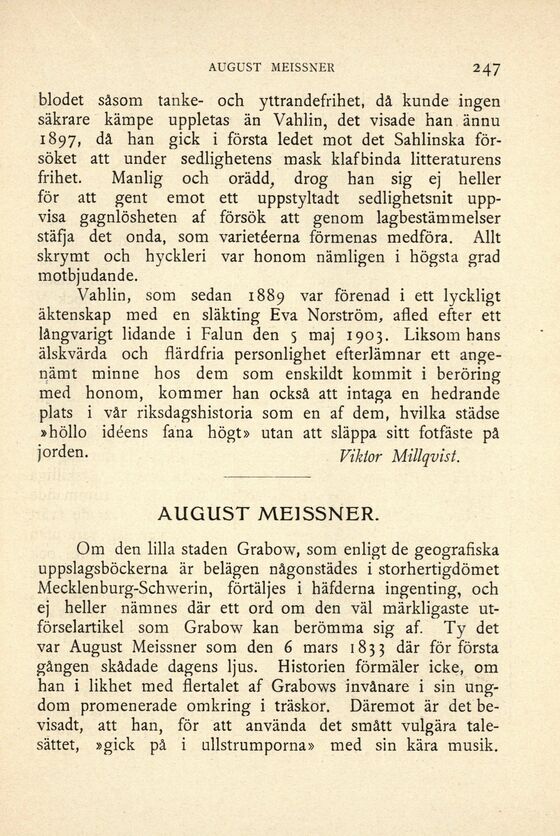 AUGUST MEISSNER 247

blodet såsom tanke- och yttrandefrihet, då kunde ingen säkrare kämpe uppletas än Vahlin, det visade han ännu 1897, då han gick i första ledet mot det Sahlinska försöket att under sedlighetens mask klafbinda litteraturens frihet. Manlig och orädd, drog han sig ej heller för att gent emot ett uppstyltadt sedlighetsnit uppvisa gagnlösheten af försök att genom lagbestämmelser stäfja det onda, som varietéerna förmenas medföra. Allt skrymt och hyckleri var honom nämligen i högsta grad motbjudande.

Vahlin, som sedan 1889 var förenad i ett lyckligt äktenskap med en släkting Eva Norström, afled efter ett långvarigt lidande i Falun den 5 maj 1903. Liksom hans älskvärda och flärdfria personlighet efterlämnar ett angenämt minne hos dem som enskildt kommit i beröring med honom, kommer han också att intaga en hedrande plats i vår riksdagshistoria som en af dem, hvilka städse »höllo idéens fana högt» utan att släppa sitt fotfäste på jorden.

Viktor Millqvist.

AUGUST MEISSNER.

Om den lilla staden Grabow, som enligt de geografiska uppslagsböckerna är belägen någonstädes i storhertigdömet Mecklenburg-Schwerin, förtäljes i häfderna ingenting, och ej heller nämnes där ett ord om den väl märkligaste utförselartikel som Grabow kan berömma sig af. Ty det var August Meissner som den 6 mars 1833 där för första gången skådade dagens ljus. Historien förmäler icke, om han i likhet med flertalet af Grabows invånare i sin ungdom promenerade omkring i träskor. Däremot är det bevisadt, att han, för att använda det smått vulgära talesättet, »gick på i ullstrumporna» med sin kära musik.